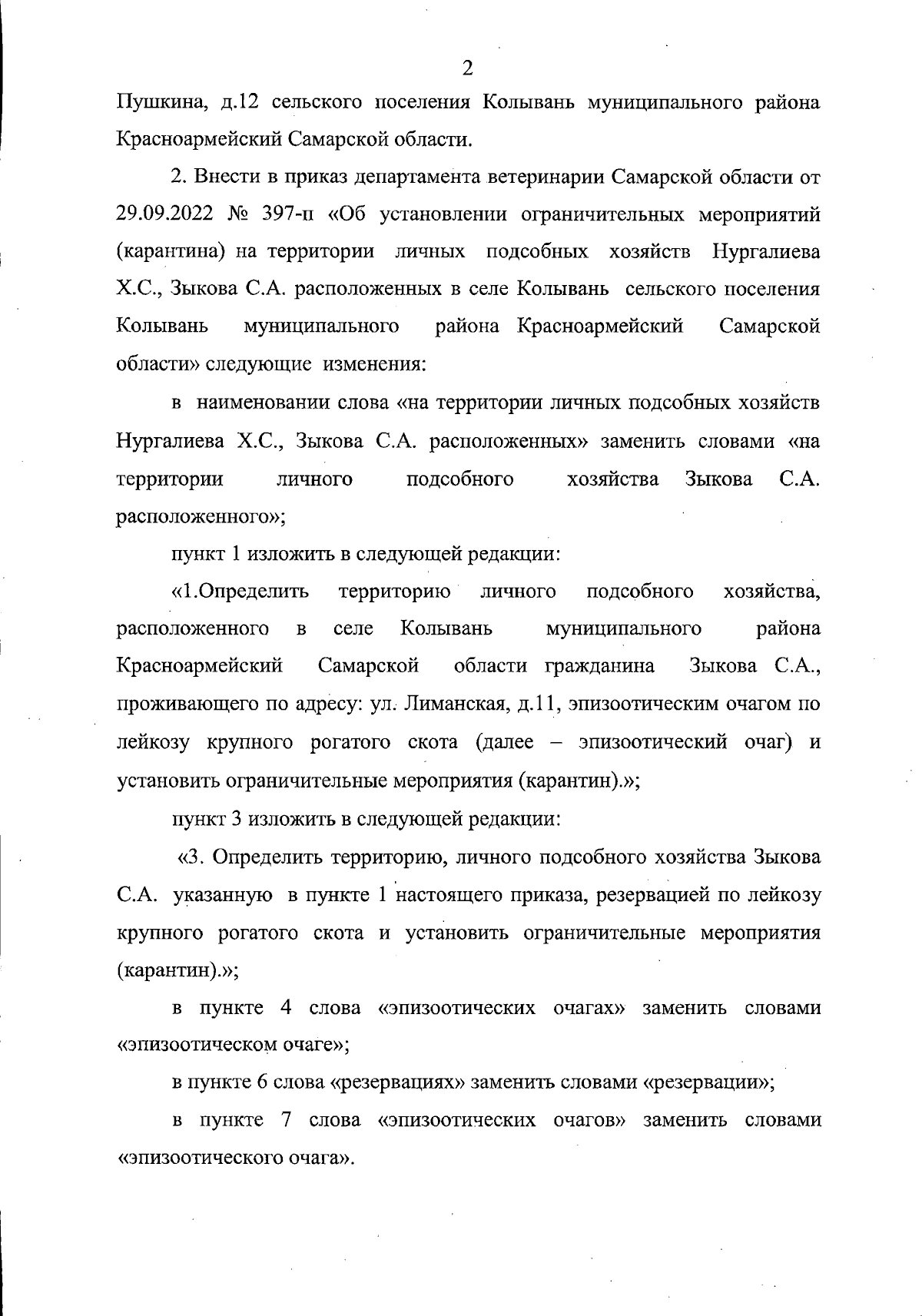 2

Пушкина, д.12 сельского поселения Колывань муниципального района Красноармейский Самарской области.

2. Внести в приказ департамента ветеринарии Самарской области от 29.09.2022 № 397-п «Об установлении ограничительных мероприятий (карантина) на территории личных подсобных хозяйств Нургалиева Х.С., Зыкова С.А. расположенных в селе Колывань сельского поселения Колывань муниципального района Красноармейский Самарской области» следующие изменения:

в наименовании слова «на территории личных подсобных хозяйств Нургалиева Х.С., Зыкова С.А. расположенных» заменить словами «на территории личного подсобного хозяйства Зыкова С.А. расположенного»;

пункт 1 изложить в следующей редакции:

«1.Определить территорию личного подсобного хозяйства, расположенного в селе Колывань муниципального района Красноармейский Самарской области гражданина Зыкова С.А., проживающего по адресу: ул. Лиманская, д.11, эпизоотическим очагом по лейкозу крупного рогатого скота (далее – эпизоотический очаг) и установить ограничительные мероприятия (карантин).»;

пункт 3 изложить в следующей редакции:

«3. Определить территорию, личного подсобного хозяйства Зыкова С.А. указанную в пункте 1 настоящего приказа, резервацией по лейкозу крупного рогатого скота и установить ограничительные мероприятия (карантин).»;

в пункте 4 слова «эпизоотических очагах» заменить словами «эпизоотическом очаге»;

в пункте 6 слова «резервациях» заменить словами «резервации»;

в пункте 7 слова «эпизоотических очагов» заменить словами «эпизоотического очага».